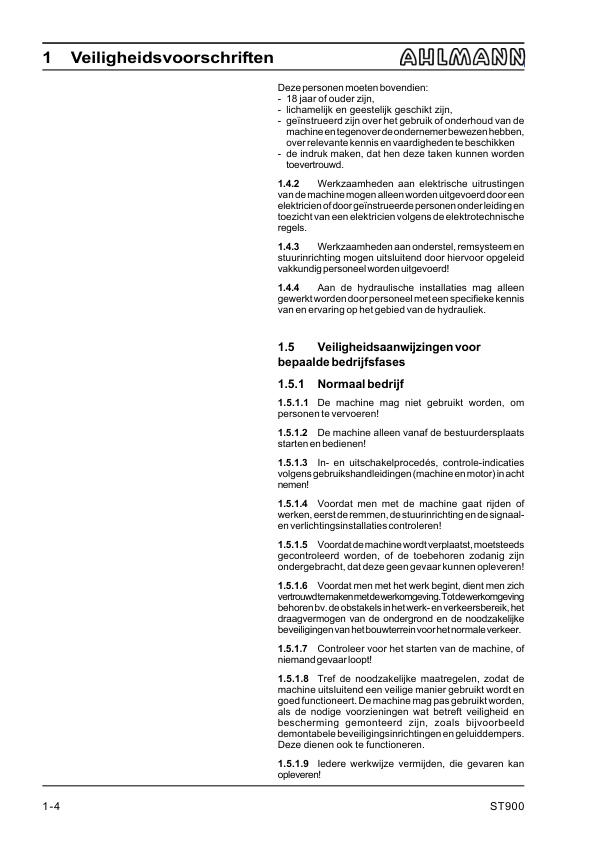 1 Veiligheidsvoorschriften

AHLMANN

Deze personen moeten bovendien:
- 18 jaar of ouder zijn,
- lichamelijk en geestelijk geschikt zijn,
- geïnstrueerd zijn over het gebruik of onderhoud van de machine en tegenover de ondernemer bewezen hebben, over relevante kennis en vaardigheden te beschikken
- de indruk maken, dat hen deze taken kunnen worden toevertrouwd.

1.4.2 Werkzaamheden aan elektrische uitrustingen van de machine mogen alleen worden uitgevoerd door een elektricien of door geïnstrueerde personen onder leiding en toezicht van een elektricien volgens de elektrotechnische regels.

1.4.3 Werkzaamheden aan onderstel, remsysteem en stuurinrichting mogen uitsluitend door hiervoor opgeleid vakkundig personeel worden uitgevoerd!

1.4.4 Aan de hydraulische installaties mag alleen gewerkt worden door personeel met een specifieke kennis van en ervaring op het gebied van de hydrauliek.

1.5 Veiligheidsaanwijzingen voor bepaalde bedrijfsfases

1.5.1 Normaal bedrijf

1.5.1.1 De machine mag niet gebruikt worden, om personen te vervoeren!

1.5.1.2 De machine alleen vanaf de bestuurdersplaats starten en bedienen!

1.5.1.3 In- en uitschakelprocedés, controle-indicaties volgens gebruikshandleidingen (machine en motor) in acht nemen!

1.5.1.4 Voordat men met de machine gaat rijden of werken, eerst de remmen, de stuurinrichting en de signaal- en verlichtingsinstallaties controleren!

1.5.1.5 Voordat de machine wordt verplaatst, moet steeds gecontroleerd worden, of de toebehoren zodanig zijn ondergebracht, dat deze geen gevaar kunnen opleveren!

1.5.1.6 Voordat men met het werk begint, dient men zich vertrouwd te maken met de werkomgeving. Tot de werkomgeving behoren bv. de obstakels in het werk- en verkeersbereik, het draagvermogen van de ondergrond en de noodzakelijke beveiligingen van het bouwterrein voor het normale verkeer.

1.5.1.7 Controleer voor het starten van de machine, of niemand gevaar loopt!

1.5.1.8 Tref de noodzakelijke maatregelen, zodat de machine uitsluitend een veilige manier gebruikt wordt en goed functioneert. De machine mag pas gebruikt worden, als de nodige voorzieningen wat betreft veiligheid en bescherming gemonteerd zijn, zoals bijvoorbeeld demontabele beveiligingsinrichtingen en geluiddempers. Deze dienen ook te functioneren.

1.5.1.9 Iedere werkwijze vermijden, die gevaren kan opleveren!

1-4

ST900